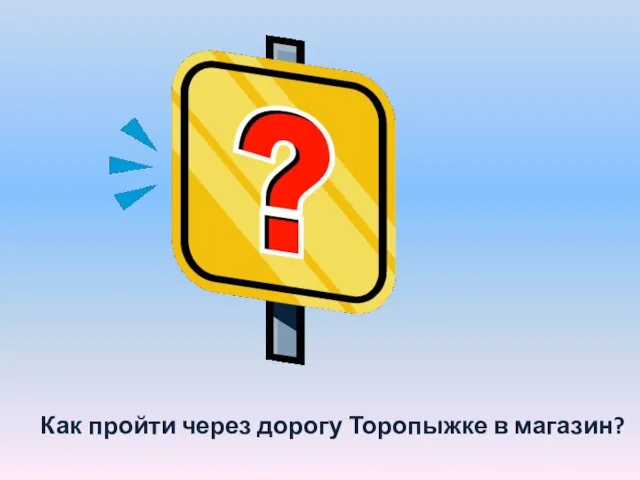 ?

Как пройти через дорогу Торопыжке в магазин?